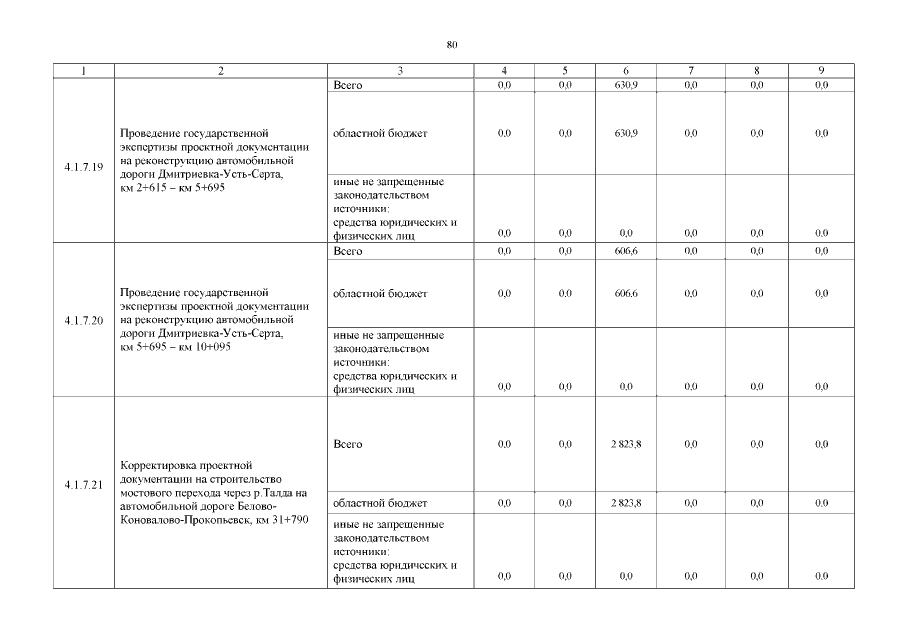 80

| 1 | 2 | 3 | 4 | 5 | 6 | 7 | 8 | 9 |
|---|---|---|---|---|---|---|---|---|
| 4.1.7.19 | Проведение государственной экспертизы проектной документации на реконструкцию автомобильной дороги Дмитриевка-Усть-Серта, км 2+615 – км 5+695 | Всего | 0,0 | 0,0 | 630,9 | 0,0 | 0,0 | 0,0 |
| | | областной бюджет | 0,0 | 0,0 | 630,9 | 0,0 | 0,0 | 0,0 |
| | | иные не запрещенные законодательством источники: средства юридических и физических лиц | 0,0 | 0,0 | 0,0 | 0,0 | 0,0 | 0,0 |
| 4.1.7.20 | Проведение государственной экспертизы проектной документации на реконструкцию автомобильной дороги Дмитриевка-Усть-Серта, км 5+695 – км 10+095 | Всего | 0,0 | 0,0 | 606,6 | 0,0 | 0,0 | 0,0 |
| | | областной бюджет | 0,0 | 0,0 | 606,6 | 0,0 | 0,0 | 0,0 |
| | | иные не запрещенные законодательством источники: средства юридических и физических лиц | 0,0 | 0,0 | 0,0 | 0,0 | 0,0 | 0,0 |
| 4.1.7.21 | Корректировка проектной документации на строительство мостового перехода через р.Талда на автомобильной дороге Белово-Коновалово-Прокопьевск, км 31+790 | Всего | 0,0 | 0,0 | 2 823,8 | 0,0 | 0,0 | 0,0 |
| | | областной бюджет | 0,0 | 0,0 | 2 823,8 | 0,0 | 0,0 | 0,0 |
| | | иные не запрещенные законодательством источники: средства юридических и физических лиц | 0,0 | 0,0 | 0,0 | 0,0 | 0,0 | 0,0 |